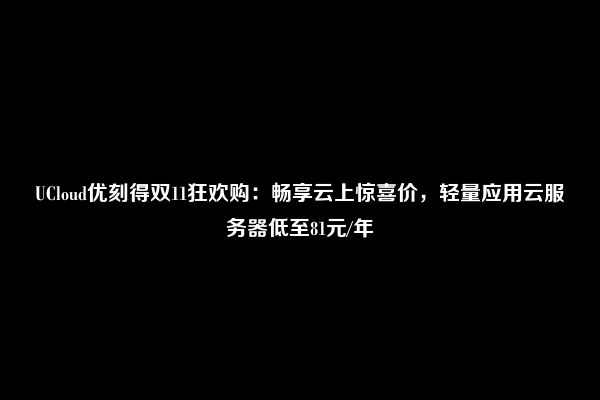 UCloud优刻得双11狂欢购：畅享云上惊喜价，轻量应用云服务器低至81元/年